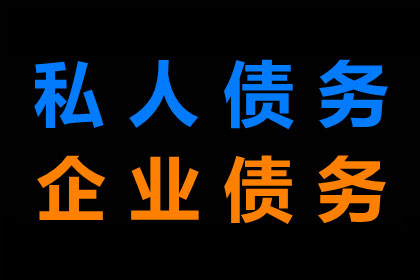 私人债务
企业债务